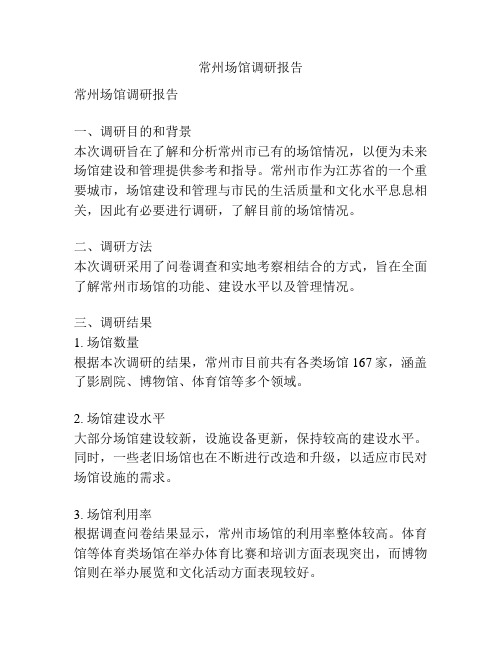 常州场馆调研报告

常州场馆调研报告

一、调研目的和背景
本次调研旨在了解和分析常州市已有的场馆情况，以便为未来场馆建设和管理提供参考和指导。常州市作为江苏省的一个重要城市，场馆建设和管理与市民的生活质量和文化水平息息相关，因此有必要进行调研，了解目前的场馆情况。

二、调研方法
本次调研采用了问卷调查和实地考察相结合的方式，旨在全面了解常州市场馆的功能、建设水平以及管理情况。

三、调研结果
1. 场馆数量
根据本次调研的结果，常州市目前共有各类场馆 167 家，涵盖了影剧院、博物馆、体育馆等多个领域。

2. 场馆建设水平
大部分场馆建设较新，设施设备更新，保持较高的建设水平。同时，一些老旧场馆也在不断进行改造和升级，以适应市民对场馆设施的需求。

3. 场馆利用率
根据调查问卷结果显示，常州市场馆的利用率整体较高。体育馆等体育类场馆在举办体育比赛和培训方面表现突出，而博物馆则在举办展览和文化活动方面表现较好。